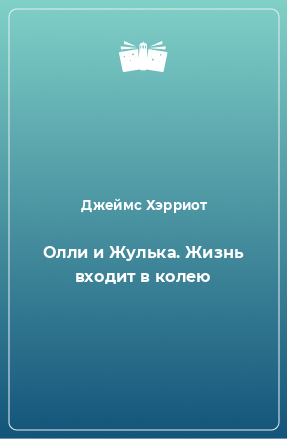 Джеймс Хэрриот

Олли и Жулька. Жизнь входит в колею